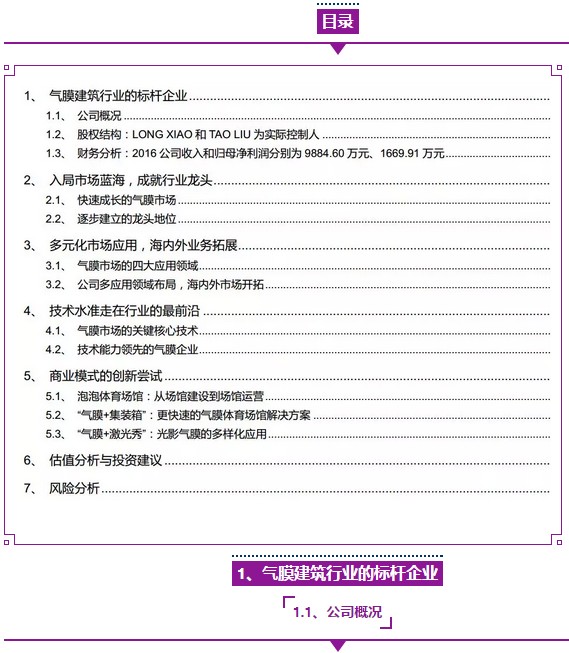 目录

1、 气膜建筑行业的标杆企业

1.1、 公司概况

1.2、 股权结构：LONG XIAO 和 TAO LIU 为实际控制人

1.3、 财务分析：2016 公司收入和归母净利润分别为 9884.60 万元、1669.91 万元

2、 入局市场蓝海，成就行业龙头

2.1、 快速成长的气膜市场

2.2、 逐步建立的龙头地位

3、 多元化市场应用，海内外业务拓展

3.1、 气膜市场的四大应用领域

3.2、 公司多应用领域布局，海内外市场开拓

4、 技术水准走在行业的最前沿

4.1、 气膜市场的关键核心技术

4.2、 技术能力领先的气膜企业

5、 商业模式的创新尝试

5.1、 泡泡体育场馆：从场馆建设到场馆运营

5.2、 “气膜+集装箱”：更快速的气膜体育场馆解决方案

5.3、 “气膜+激光秀”：光影气膜的多样化应用

6、 估值分析与投资建议

7、 风险分析

1、气膜建筑行业的标杆企业

1.1、公司概况